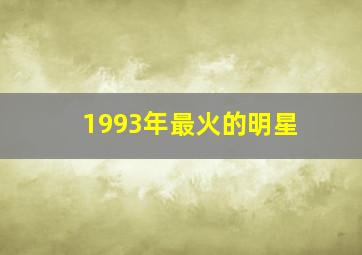 1993年最火的明星